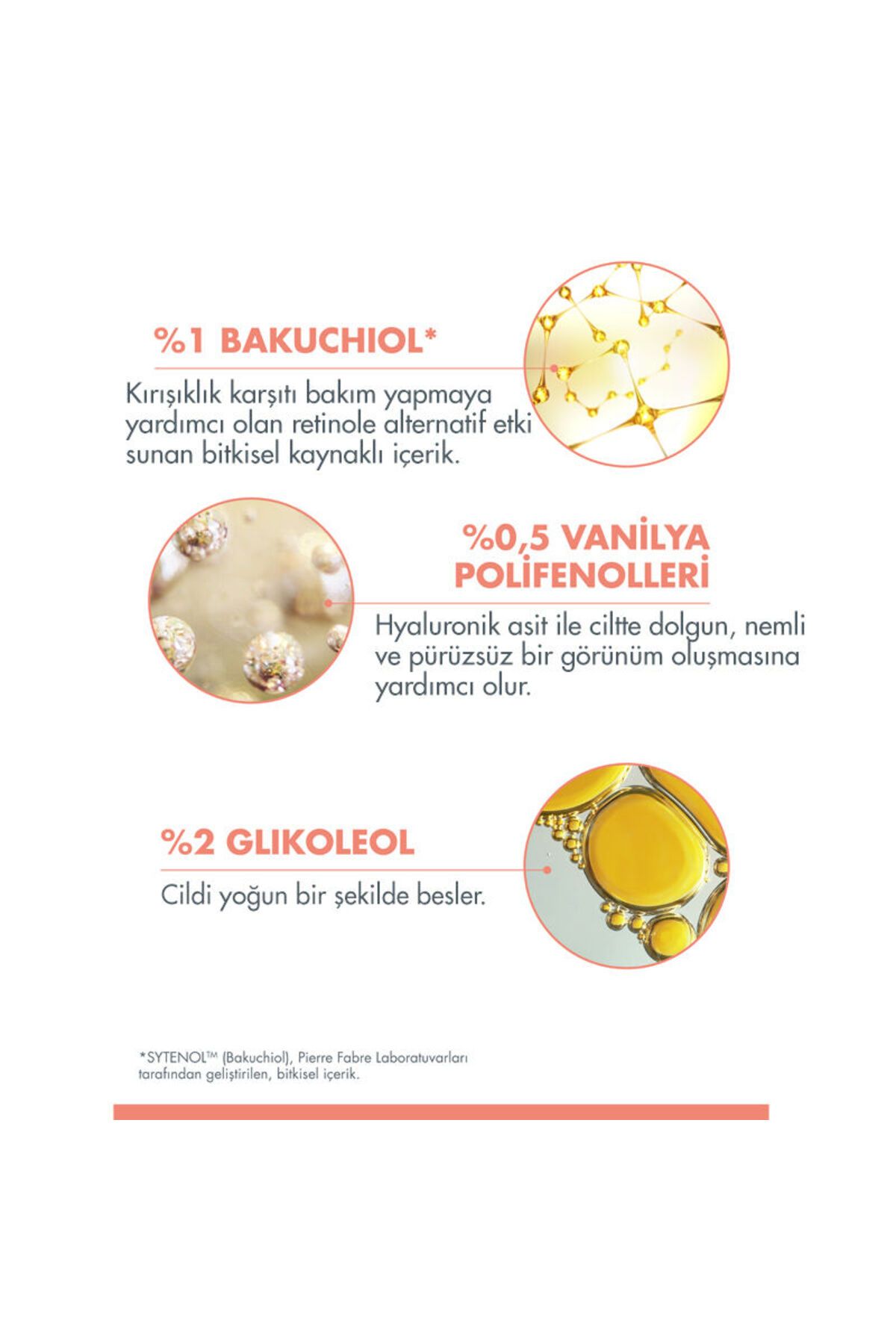 %1 BAKUCHIOL*

Kırışıklık karşıtı bakım yapmaya yardımcı olan retinole alternatif etki sunan bitkisel kaynaklı içerik.

%0,5 VANİLYA POLİFENOLLERİ

Hyaluronik asit ile ciltte dolgun, nemli ve pürüzsüz bir görünüm oluşmasına yardımcı olur.

%2 GLIKOLEOL

Cildi yoğun bir şekilde besler.

*SYTENOL™ (Bakuchiol), Pierre Fabre Laboratuvarları tarafından geliştirilen, bitkisel içerik.